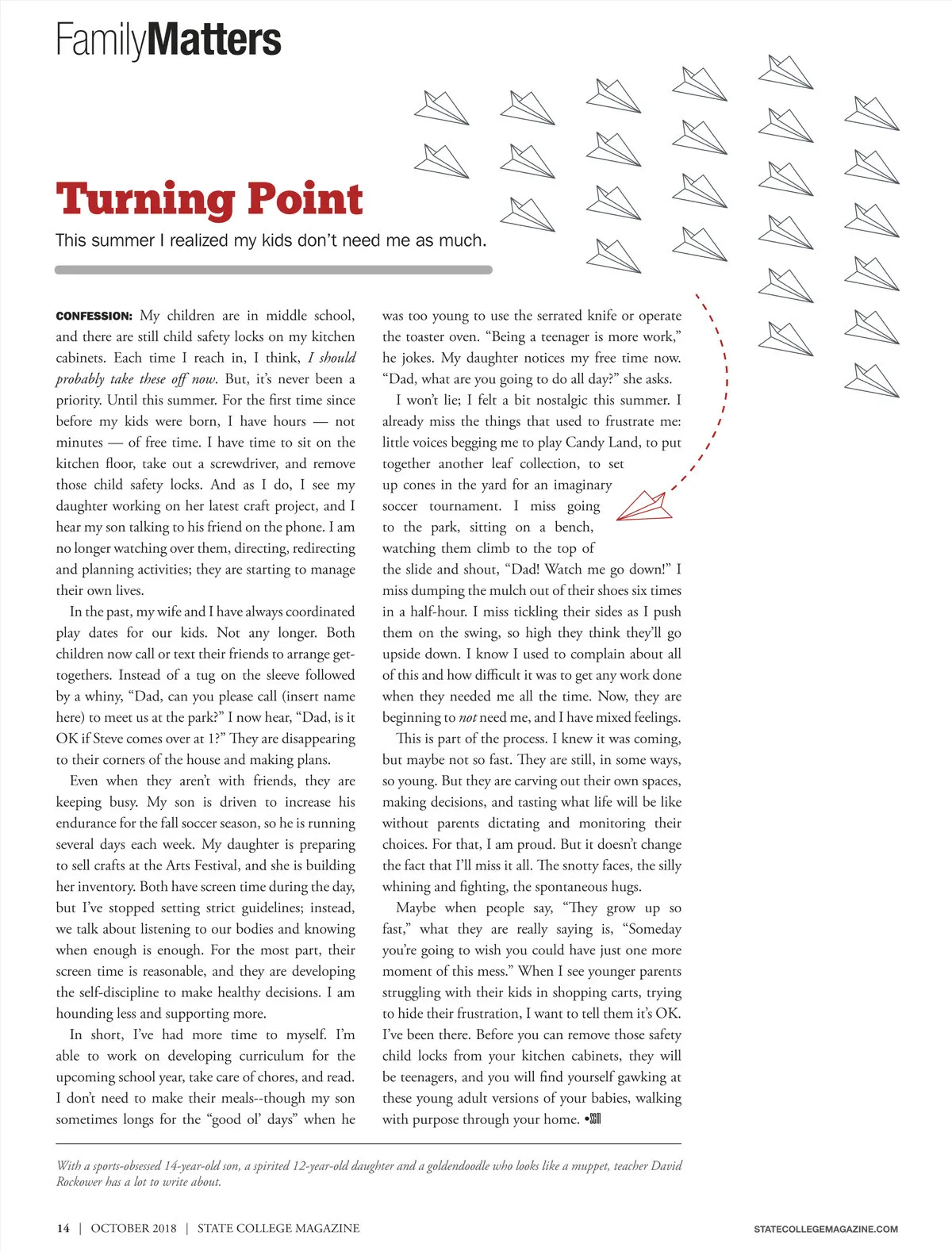 FamilyMatters

Turning Point

This summer I realized my kids don't need me as much.

CONFESSION: My children are in middle school, and there are still child safety locks on my kitchen cabinets. Each time I reach in, I think, I should probably take these off now. But, it's never been a priority. Until this summer. For the first time since before my kids were born, I have hours — not minutes — of free time. I have time to sit on the kitchen floor, take out a screwdriver, and remove those child safety locks. And as I do, I see my daughter working on her latest craft project, and I hear my son talking to his friend on the phone. I am no longer watching over them, directing, redirecting and planning activities; they are starting to manage their own lives.

In the past, my wife and I have always coordinated play dates for our kids. Not any longer. Both children now call or text their friends to arrange get-togethers. Instead of a tug on the sleeve followed by a whiny, "Dad, can you please call (insert name here) to meet us at the park?" I now hear, "Dad, is it OK if Steve comes over at 1?" They are disappearing to their corners of the house and making plans.

Even when they aren't with friends, they are keeping busy. My son is driven to increase his endurance for the fall soccer season, so he is running several days each week. My daughter is preparing to sell crafts at the Arts Festival, and she is building her inventory. Both have screen time during the day, but I've stopped setting strict guidelines; instead, we talk about listening to our bodies and knowing when enough is enough. For the most part, their screen time is reasonable, and they are developing the self-discipline to make healthy decisions. I am hounding less and supporting more.

In short, I've had more time to myself. I'm able to work on developing curriculum for the upcoming school year, take care of chores, and read. I don't need to make their meals--though my son sometimes longs for the "good ol' days" when he was too young to use the serrated knife or operate the toaster oven. "Being a teenager is more work," he jokes. My daughter notices my free time now. "Dad, what are you going to do all day?" she asks.

I won't lie; I felt a bit nostalgic this summer. I already miss the things that used to frustrate me: little voices begging me to play Candy Land, to put together another leaf collection, to set up cones in the yard for an imaginary soccer tournament. I miss going to the park, sitting on a bench, watching them climb to the top of the slide and shout, "Dad! Watch me go down!" I miss dumping the mulch out of their shoes six times in a half-hour. I miss tickling their sides as I push them on the swing, so high they think they'll go upside down. I know I used to complain about all of this and how difficult it was to get any work done when they needed me all the time. Now, they are beginning to not need me, and I have mixed feelings.

This is part of the process. I knew it was coming, but maybe not so fast. They are still, in some ways, so young. But they are carving out their own spaces, making decisions, and tasting what life will be like without parents dictating and monitoring their choices. For that, I am proud. But it doesn't change the fact that I'll miss it all. The snotty faces, the silly whining and fighting, the spontaneous hugs.

Maybe when people say, "They grow up so fast," what they are really saying is, "Someday you're going to wish you could have just one more moment of this mess." When I see younger parents struggling with their kids in shopping carts, trying to hide their frustration, I want to tell them it's OK. I've been there. Before you can remove those safety child locks from your kitchen cabinets, they will be teenagers, and you will find yourself gawking at these young adult versions of your babies, walking with purpose through your home. •SCM

With a sports-obsessed 14-year-old son, a spirited 12-year-old daughter and a goldendoodle who looks like a muppet, teacher David Rockower has a lot to write about.

14 | OCTOBER 2018 | STATE COLLEGE MAGAZINE    STATECOLLEGEMAGAZINE.COM